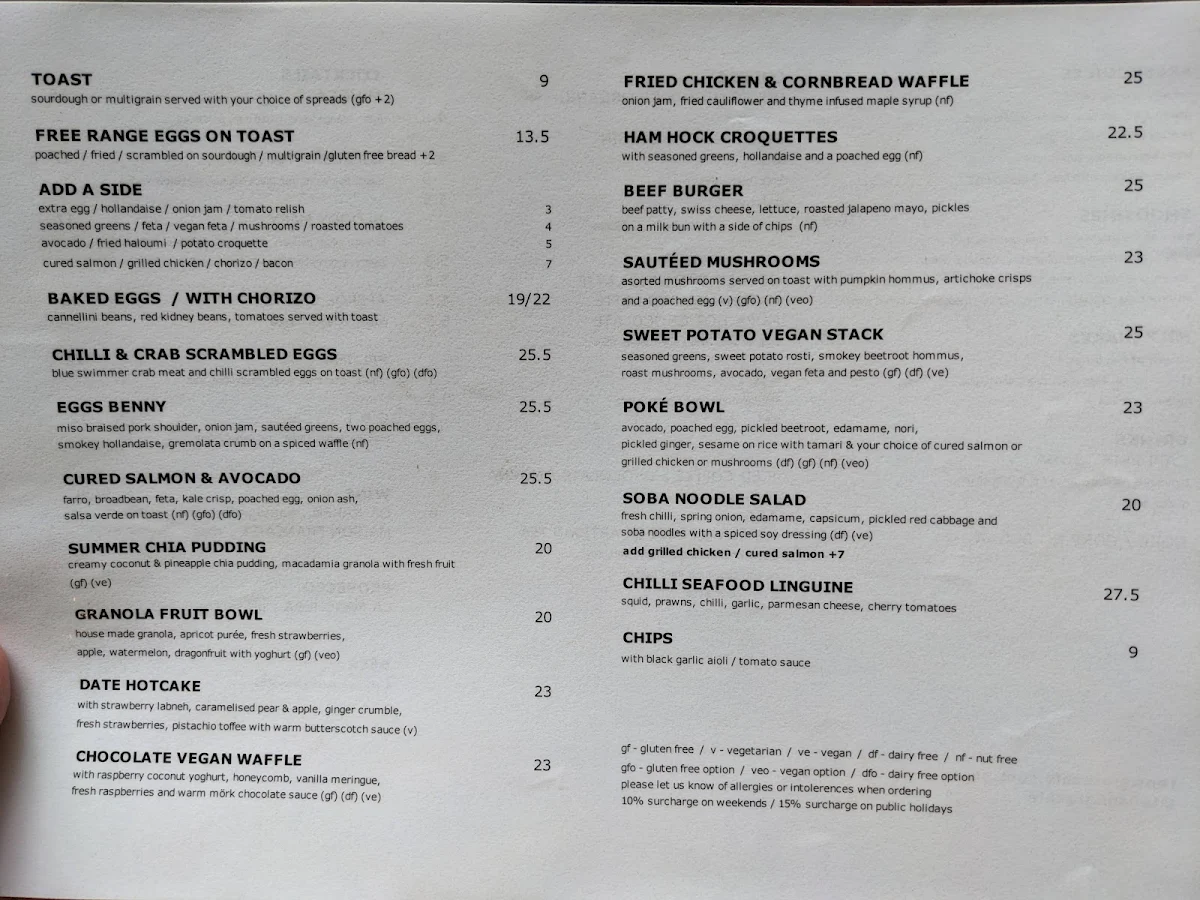 TOAST 9
sourdough or multigrain served with your choice of spreads (gfo +2)

FREE RANGE EGGS ON TOAST 13.5
poached / fried / scrambled on sourdough / multigrain /gluten free bread +2

ADD A SIDE
extra egg / hollandaise / onion jam / tomato relish 3
seasoned greens / feta / vegan feta / mushrooms / roasted tomatoes 4
avocado / fried haloumi / potato croquette 5
cured salmon / grilled chicken / chorizo / bacon 7

BAKED EGGS / WITH CHORIZO 19/22
cannellini beans, red kidney beans, tomatoes served with toast

CHILLI & CRAB SCRAMBLED EGGS 25.5
blue swimmer crab meat and chilli scrambled eggs on toast (nf) (gfo) (dfo)

EGGS BENNY 25.5
miso braised pork shoulder, onion jam, sautéed greens, two poached eggs, smokey hollandaise, gremolata crumb on a spiced waffle (nf)

CURED SALMON & AVOCADO 25.5
farro, broadbean, feta, kale crisp, poached egg, onion ash, salsa verde on toast (nf) (gfo) (dfo)

SUMMER CHIA PUDDING 20
creamy coconut & pineapple chia pudding, macadamia granola with fresh fruit (gf) (ve)

GRANOLA FRUIT BOWL 20
house made granola, apricot purée, fresh strawberries, apple, watermelon, dragonfruit with yoghurt (gf) (veo)

DATE HOTCAKE 23
with strawberry labneh, caramelised pear & apple, ginger crumble, fresh strawberries, pistachio toffee with warm butterscotch sauce (v)

CHOCOLATE VEGAN WAFFLE 23
with raspberry coconut yoghurt, honeycomb, vanilla meringue, fresh raspberries and warm mörk chocolate sauce (gf) (df) (ve)

FRIED CHICKEN & CORNBREAD WAFFLE 25
onion jam, fried cauliflower and thyme infused maple syrup (nf)

HAM HOCK CROQUETTES 22.5
with seasoned greens, hollandaise and a poached egg (nf)

BEEF BURGER 25
beef patty, swiss cheese, lettuce, roasted jalapeno mayo, pickles on a milk bun with a side of chips (nf)

SAUTÉED MUSHROOMS 23
asorted mushrooms served on toast with pumpkin hommus, artichoke crisps and a poached egg (v) (gfo) (nf) (veo)

SWEET POTATO VEGAN STACK 25
seasoned greens, sweet potato rosti, smokey beetroot hommus, roast mushrooms, avocado, vegan feta and pesto (gf) (df) (ve)

POKÉ BOWL 23
avocado, poached egg, pickled beetroot, edamame, nori, pickled ginger, sesame on rice with tamari & your choice of cured salmon or grilled chicken or mushrooms (df) (gf) (nf) (veo)

SOBA NOODLE SALAD 20
fresh chilli, spring onion, edamame, capsicum, pickled red cabbage and soba noodles with a spiced soy dressing (df) (ve)
add grilled chicken / cured salmon +7

CHILLI SEAFOOD LINGUINE 27.5
squid, prawns, chilli, garlic, parmesan cheese, cherry tomatoes

CHIPS 9
with black garlic aioli / tomato sauce

gf - gluten free / v - vegetarian / ve - vegan / df - dairy free / nf - nut free
gfo - gluten free option / veo - vegan option / dfo - dairy free option
please let us know of allergies or intolerences when ordering
10% surcharge on weekends / 15% surcharge on public holidays